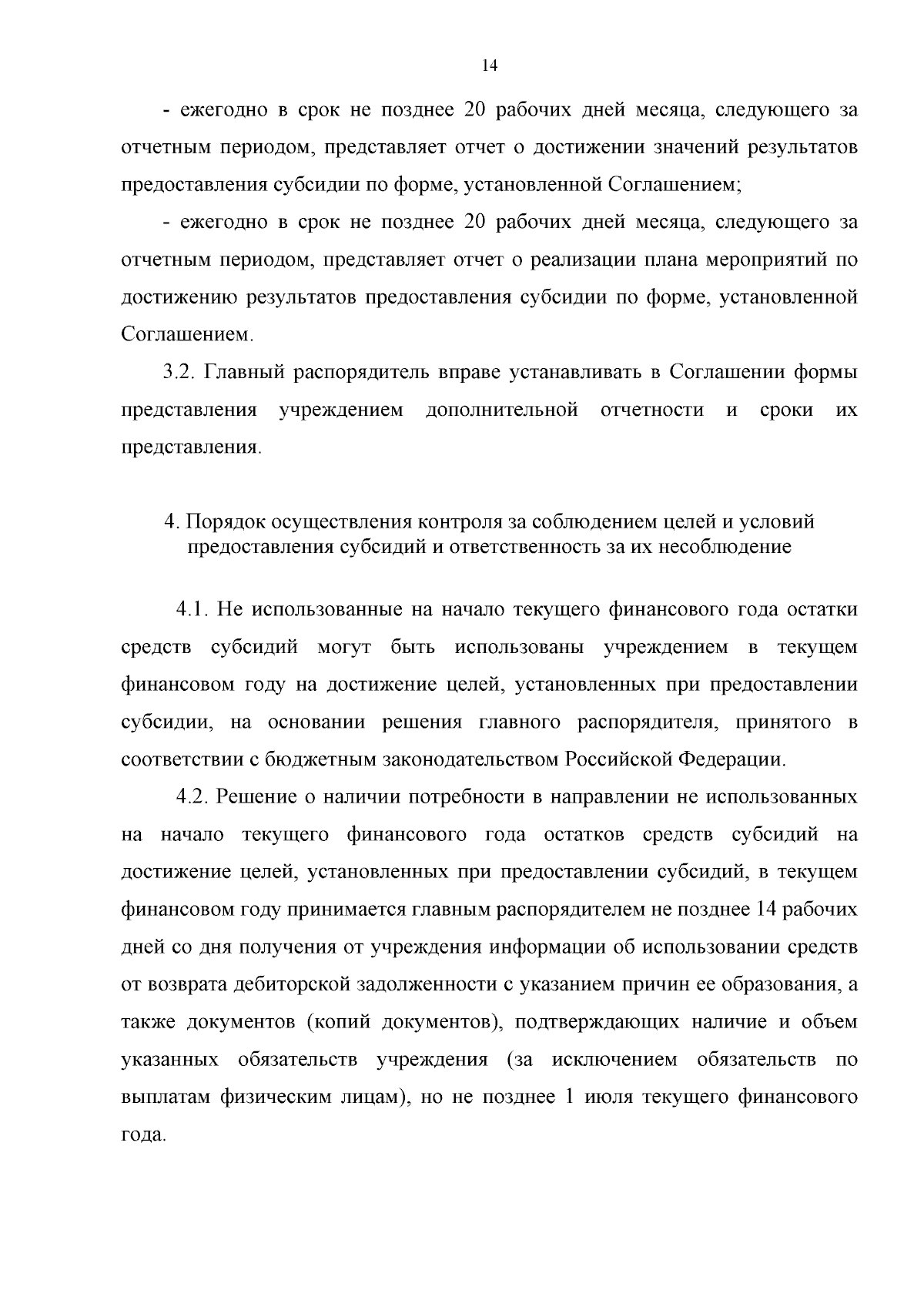 14

- ежегодно в срок не позднее 20 рабочих дней месяца, следующего за отчетным периодом, представляет отчет о достижении значений результатов предоставления субсидии по форме, установленной Соглашением;

- ежегодно в срок не позднее 20 рабочих дней месяца, следующего за отчетным периодом, представляет отчет о реализации плана мероприятий по достижению результатов предоставления субсидии по форме, установленной Соглашением.

3.2. Главный распорядитель вправе устанавливать в Соглашении формы представления учреждением дополнительной отчетности и сроки их представления.

4. Порядок осуществления контроля за соблюдением целей и условий предоставления субсидий и ответственность за их несоблюдение

4.1. Не использованные на начало текущего финансового года остатки средств субсидий могут быть использованы учреждением в текущем финансовом году на достижение целей, установленных при предоставлении субсидии, на основании решения главного распорядителя, принятого в соответствии с бюджетным законодательством Российской Федерации.

4.2. Решение о наличии потребности в направлении не использованных на начало текущего финансового года остатков средств субсидий на достижение целей, установленных при предоставлении субсидий, в текущем финансовом году принимается главным распорядителем не позднее 14 рабочих дней со дня получения от учреждения информации об использовании средств от возврата дебиторской задолженности с указанием причин ее образования, а также документов (копий документов), подтверждающих наличие и объем указанных обязательств учреждения (за исключением обязательств по выплатам физическим лицам), но не позднее 1 июля текущего финансового года.